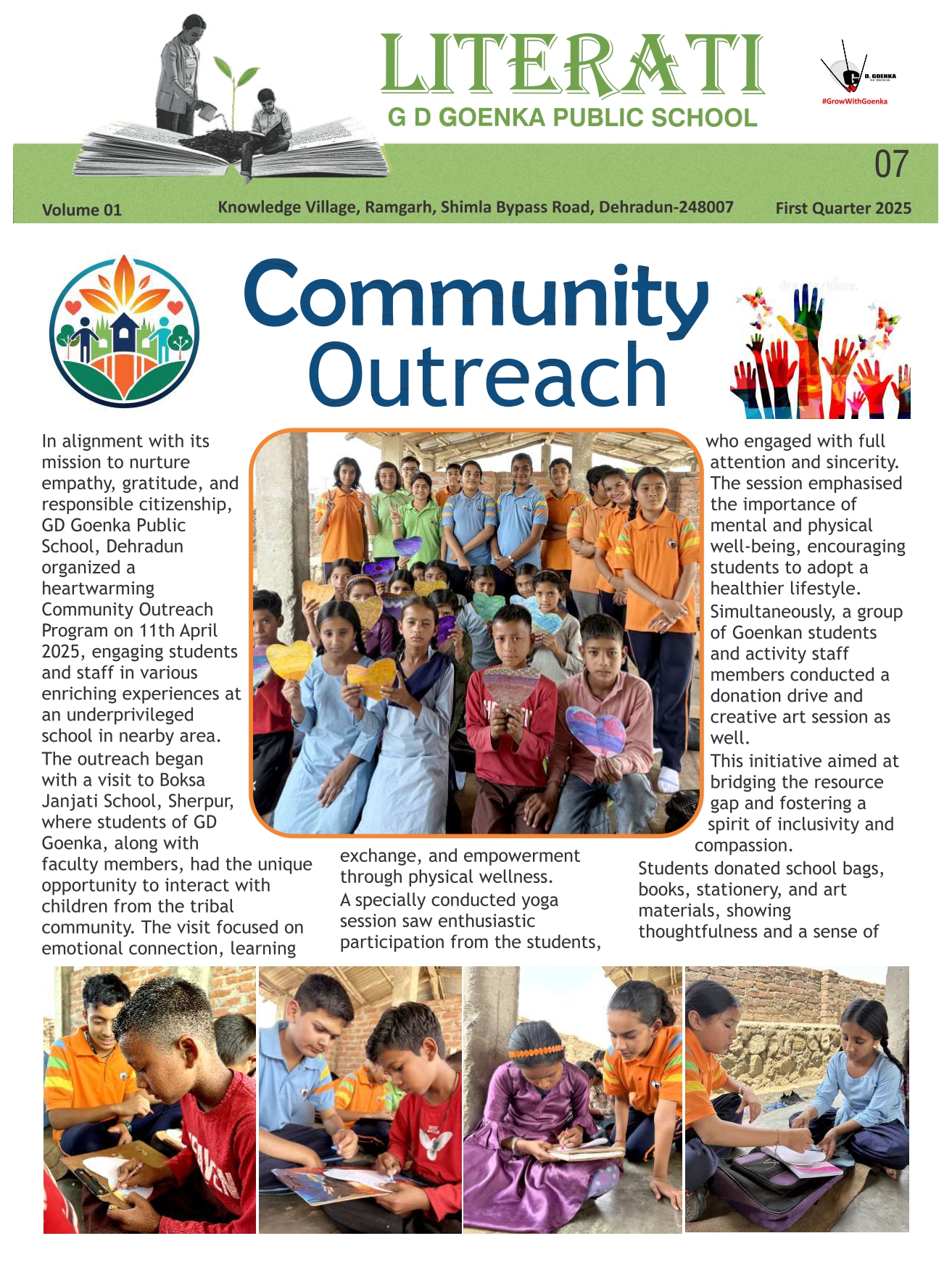 LITERATI
G D GOENKA PUBLIC SCHOOL

G D. GOENKA SCHOOL
#GrowWithGoenka

07

Volume 01 Knowledge Village, Ramgarh, Shimla Bypass Road, Dehradun-248007 First Quarter 2025

Community Outreach

In alignment with its mission to nurture empathy, gratitude, and responsible citizenship, GD Goenka Public School, Dehradun organized a heartwarming Community Outreach Program on 11th April 2025, engaging students and staff in various enriching experiences at an underprivileged school in nearby area.

The outreach began with a visit to Boksa Janjati School, Sherpur, where students of GD Goenka, along with faculty members, had the unique opportunity to interact with children from the tribal community. The visit focused on emotional connection, learning exchange, and empowerment through physical wellness.

A specially conducted yoga session saw enthusiastic participation from the students, who engaged with full attention and sincerity. The session emphasised the importance of mental and physical well-being, encouraging students to adopt a healthier lifestyle.

Simultaneously, a group of Goenkan students and activity staff members conducted a donation drive and creative art session as well.

This initiative aimed at bridging the resource gap and fostering a spirit of inclusivity and compassion.

Students donated school bags, books, stationery, and art materials, showing thoughtfulness and a sense of